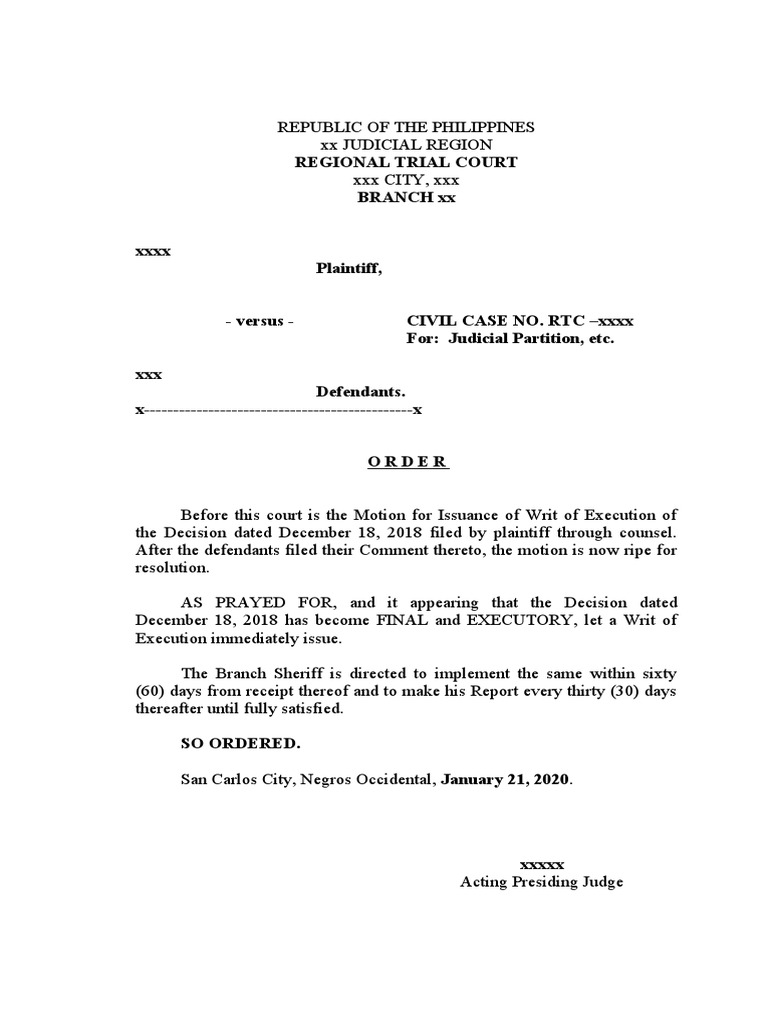 REPUBLIC OF THE PHILIPPINES
xx JUDICIAL REGION
REGIONAL TRIAL COURT
xxx CITY, xxx
BRANCH xx

xxxx
Plaintiff,

- versus -

CIVIL CASE NO. RTC –xxxx
For: Judicial Partition, etc.

xxx
Defendants.
x----------------------------------------------x

O R D E R

Before this court is the Motion for Issuance of Writ of Execution of the Decision dated December 18, 2018 filed by plaintiff through counsel. After the defendants filed their Comment thereto, the motion is now ripe for resolution.

AS PRAYED FOR, and it appearing that the Decision dated December 18, 2018 has become FINAL and EXECUTORY, let a Writ of Execution immediately issue.

The Branch Sheriff is directed to implement the same within sixty (60) days from receipt thereof and to make his Report every thirty (30) days thereafter until fully satisfied.

SO ORDERED.

San Carlos City, Negros Occidental, January 21, 2020.

xxxxx
Acting Presiding Judge